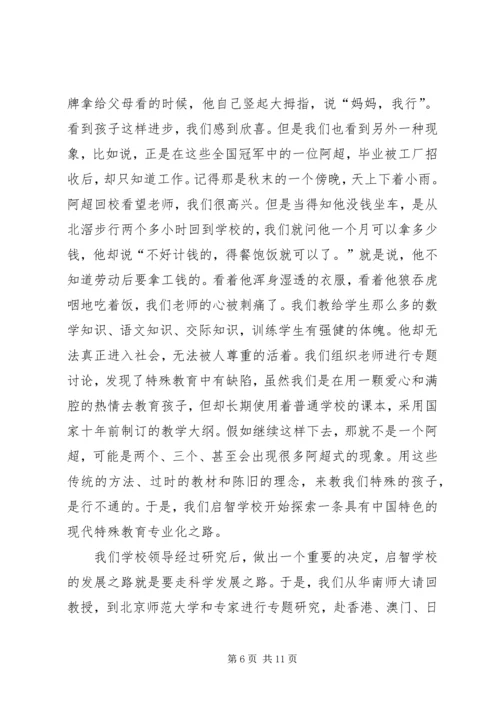 牌拿给父母看的时候，他自己竖起大拇指，说“妈妈，我行”。看到孩子这样进步，我们感到欣喜。但是我们也看到另外一种现象，比如说，正是在这些全国冠军中的一位阿超，毕业被工厂招收后，却只知道工作。记得那是秋末的一个傍晚，天上下着小雨。阿超回校看望老师，我们很高兴。但是当得知他没钱坐车，是从北滘步行两个多小时回到学校的，我们就问他一个月可以拿多少钱，他却说“不好计钱的，得餐饱饭就可以了。”就是说，他不知道劳动后要拿工钱的。看着他浑身湿透的衣服，看着他狼吞虎咽地吃着饭，我们老师的心被刺痛了。我们教给学生那么多的数学知识、语文知识、交际知识，训练学生有强健的体魄。他却无法真正进入社会，无法被人尊重的活着。我们组织老师进行专题讨论，发现了特殊教育中有缺陷，虽然我们是在用一颗爱心和满腔的热情去教育孩子，但却长期使用着普通学校的课本，采用国家十年前制订的教学大纲。假如继续这样下去，那就不是一个阿超，可能是两个、三个、甚至会出现很多阿超式的现象。用这些传统的方法、过时的教材和陈旧的理念，来教我们特殊的孩子，是行不通的。于是，我们启智学校开始探索一条具有中国特色的现代特殊教育专业化之路。

我们学校领导经过研究后，做出一个重要的决定，启智学校的发展之路就是要走科学发展之路。于是，我们从华南师大请回教授，到北京师范大学和专家进行专题研究，赴香港、澳门、日

第 6 页 共 11 页